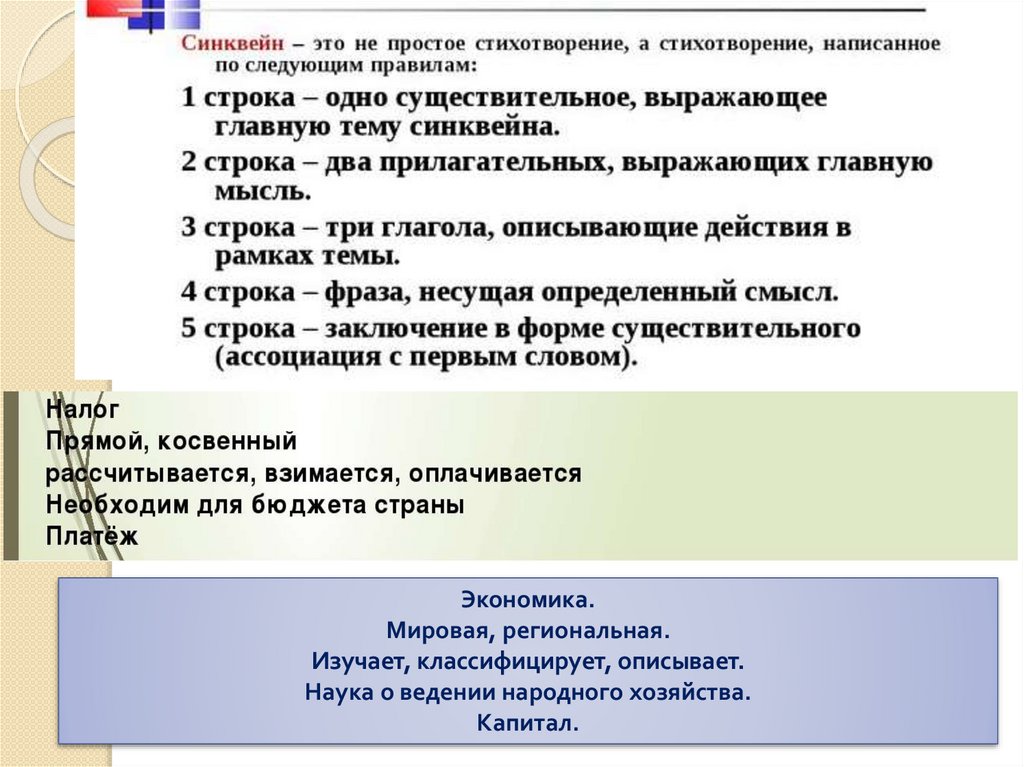 Синквейн – это не простое стихотворение, а стихотворение, написанное по следующим правилам:

1 строка – одно существительное, выражающее главную тему синквейна.

2 строка – два прилагательных, выражающих главную мысль.

3 строка – три глагола, описывающие действия в рамках темы.

4 строка – фраза, несущая определенный смысл.

5 строка – заключение в форме существительного (ассоциация с первым словом).

Налог
Прямой, косвенный
рассчитывается, взимается, оплачивается
Необходим для бюджета страны
Платёж

Экономика.
Мировая, региональная.
Изучает, классифицирует, описывает.
Наука о ведении народного хозяйства.
Капитал.